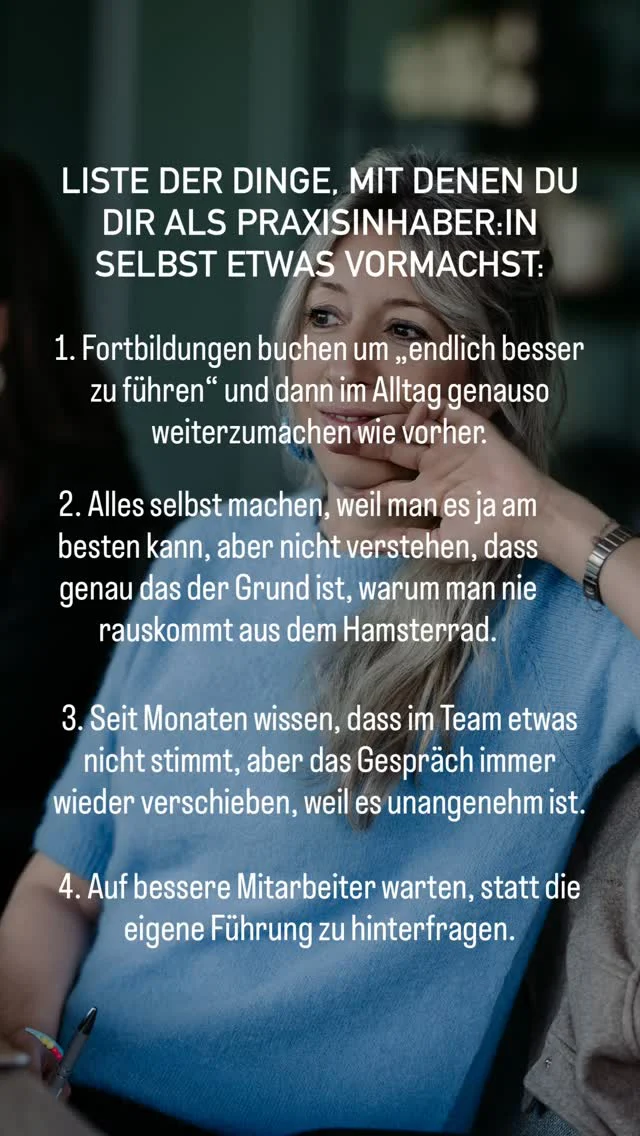 LISTE DER DINGE, MIT DENEN DU DIR ALS PRAXISINHABER:IN SELBST ETWAS VORMACHST:

1. Fortbildungen buchen um „endlich besser zu führen“ und dann im Alltag genauso weiterzumachen wie vorher.

2. Alles selbst machen, weil man es ja am besten kann, aber nicht verstehen, dass genau das der Grund ist, warum man nie rauskommt aus dem Hamsterrad.

3. Seit Monaten wissen, dass im Team etwas nicht stimmt, aber das Gespräch immer wieder verschieben, weil es unangenehm ist.

4. Auf bessere Mitarbeiter warten, statt die eigene Führung zu hinterfragen.